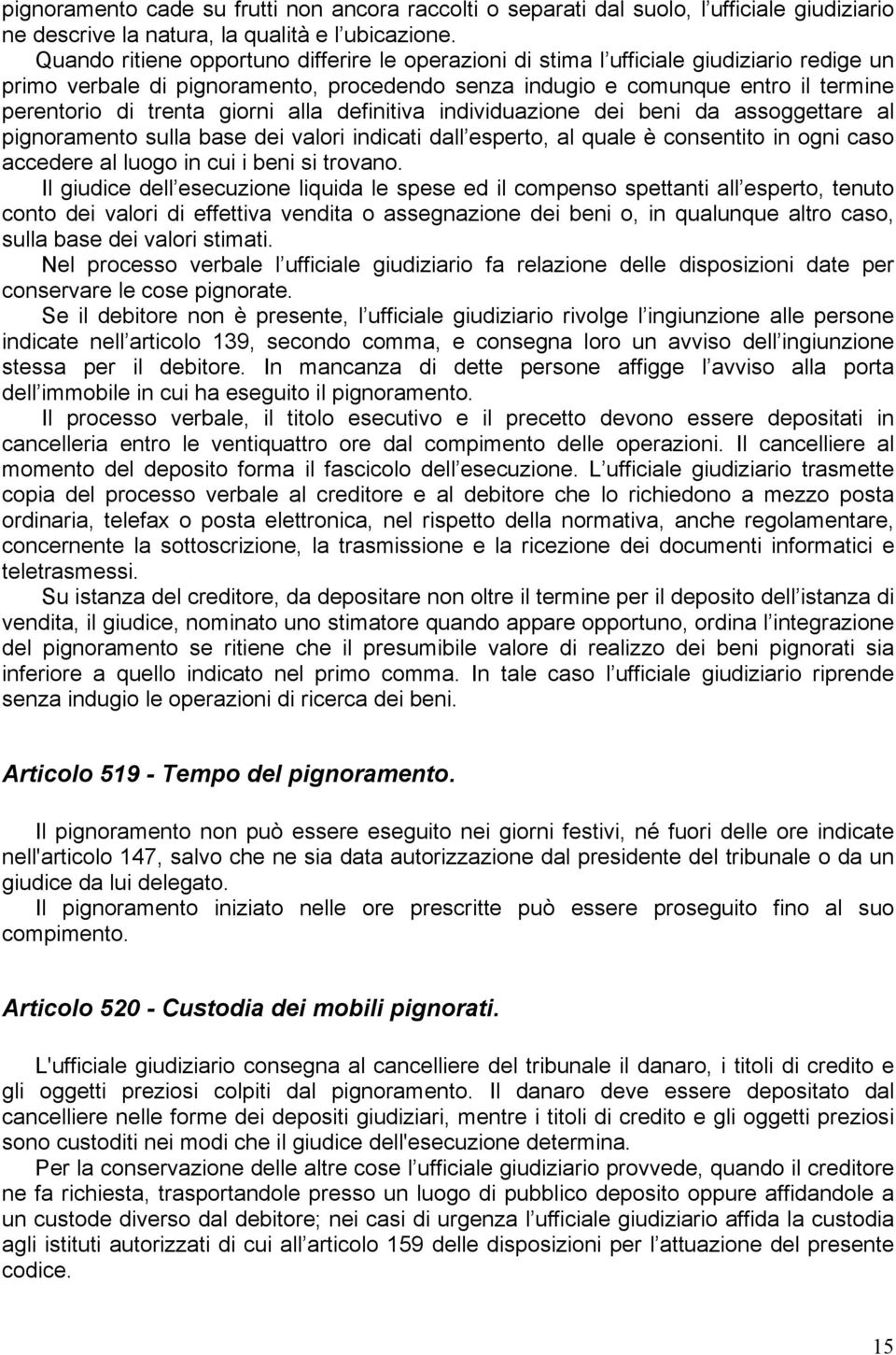 pignoramento cade su frutti non ancora raccolti o separati dal suolo, l ufficiale giudiziario ne descrive la natura, la qualità e l ubicazione.

Quando ritiene opportuno differire le operazioni di stima l ufficiale giudiziario redige un primo verbale di pignoramento, procedendo senza indugio e comunque entro il termine perentorio di trenta giorni alla definitiva individuazione dei beni da assoggettare al pignoramento sulla base dei valori indicati dall esperto, al quale è consentito in ogni caso accedere al luogo in cui i beni si trovano.

Il giudice dell esecuzione liquida le spese ed il compenso spettanti all esperto, tenuto conto dei valori di effettiva vendita o assegnazione dei beni o, in qualunque altro caso, sulla base dei valori stimati.

Nel processo verbale l ufficiale giudiziario fa relazione delle disposizioni date per conservare le cose pignorate.

Se il debitore non è presente, l ufficiale giudiziario rivolge l ingiunzione alle persone indicate nell articolo 139, secondo comma, e consegna loro un avviso dell ingiunzione stessa per il debitore. In mancanza di dette persone affigge l avviso alla porta dell immobile in cui ha eseguito il pignoramento.

Il processo verbale, il titolo esecutivo e il precetto devono essere depositati in cancelleria entro le ventiquattro ore dal compimento delle operazioni. Il cancelliere al momento del deposito forma il fascicolo dell esecuzione. L ufficiale giudiziario trasmette copia del processo verbale al creditore e al debitore che lo richiedono a mezzo posta ordinaria, telefax o posta elettronica, nel rispetto della normativa, anche regolamentare, concernente la sottoscrizione, la trasmissione e la ricezione dei documenti informatici e teletrasmessi.

Su istanza del creditore, da depositare non oltre il termine per il deposito dell istanza di vendita, il giudice, nominato uno stimatore quando appare opportuno, ordina l integrazione del pignoramento se ritiene che il presumibile valore di realizzo dei beni pignorati sia inferiore a quello indicato nel primo comma. In tale caso l ufficiale giudiziario riprende senza indugio le operazioni di ricerca dei beni.

Articolo 519 - Tempo del pignoramento.

Il pignoramento non può essere eseguito nei giorni festivi, né fuori delle ore indicate nell'articolo 147, salvo che ne sia data autorizzazione dal presidente del tribunale o da un giudice da lui delegato.

Il pignoramento iniziato nelle ore prescritte può essere proseguito fino al suo compimento.

Articolo 520 - Custodia dei mobili pignorati.

L'ufficiale giudiziario consegna al cancelliere del tribunale il danaro, i titoli di credito e gli oggetti preziosi colpiti dal pignoramento. Il danaro deve essere depositato dal cancelliere nelle forme dei depositi giudiziari, mentre i titoli di credito e gli oggetti preziosi sono custoditi nei modi che il giudice dell'esecuzione determina.

Per la conservazione delle altre cose l ufficiale giudiziario provvede, quando il creditore ne fa richiesta, trasportandole presso un luogo di pubblico deposito oppure affidandole a un custode diverso dal debitore; nei casi di urgenza l ufficiale giudiziario affida la custodia agli istituti autorizzati di cui all articolo 159 delle disposizioni per l attuazione del presente codice.

15